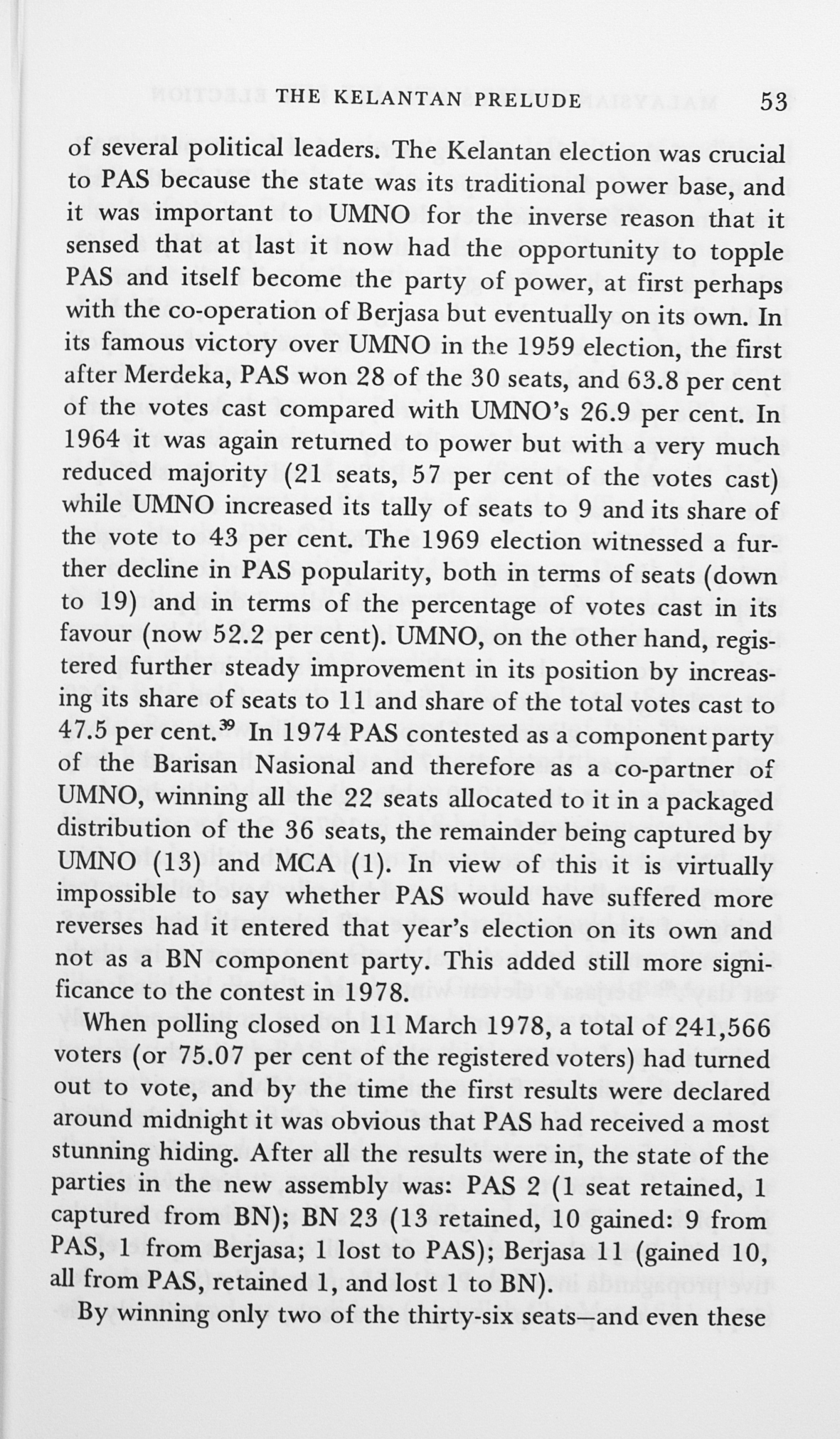 THE KELANTAN PRELUDE 53

of several political leaders. The Kelantan election was crucial to PAS because the state was its traditional power base, and it was important to UMNO for the inverse reason that it sensed that at last it now had the opportunity to topple PAS and itself become the party of power, at first perhaps with the co-operation of Berjasa but eventually on its own. In its famous victory over UMNO in the 1959 election, the first after Merdeka, PAS won 28 of the 30 seats, and 63.8 per cent of the votes cast compared with UMNO's 26.9 per cent. In 1964 it was again returned to power but with a very much reduced majority (21 seats, 57 per cent of the votes cast) while UMNO increased its tally of seats to 9 and its share of the vote to 43 per cent. The 1969 election witnessed a further decline in PAS popularity, both in terms of seats (down to 19) and in terms of the percentage of votes cast in its favour (now 52.2 per cent). UMNO, on the other hand, registered further steady improvement in its position by increasing its share of seats to 11 and share of the total votes cast to 47.5 per cent.$^{39}$ In 1974 PAS contested as a component party of the Barisan Nasional and therefore as a co-partner of UMNO, winning all the 22 seats allocated to it in a packaged distribution of the 36 seats, the remainder being captured by UMNO (13) and MCA (1). In view of this it is virtually impossible to say whether PAS would have suffered more reverses had it entered that year's election on its own and not as a BN component party. This added still more significance to the contest in 1978.

When polling closed on 11 March 1978, a total of 241,566 voters (or 75.07 per cent of the registered voters) had turned out to vote, and by the time the first results were declared around midnight it was obvious that PAS had received a most stunning hiding. After all the results were in, the state of the parties in the new assembly was: PAS 2 (1 seat retained, 1 captured from BN); BN 23 (13 retained, 10 gained: 9 from PAS, 1 from Berjasa; 1 lost to PAS); Berjasa 11 (gained 10, all from PAS, retained 1, and lost 1 to BN).

By winning only two of the thirty-six seats—and even these